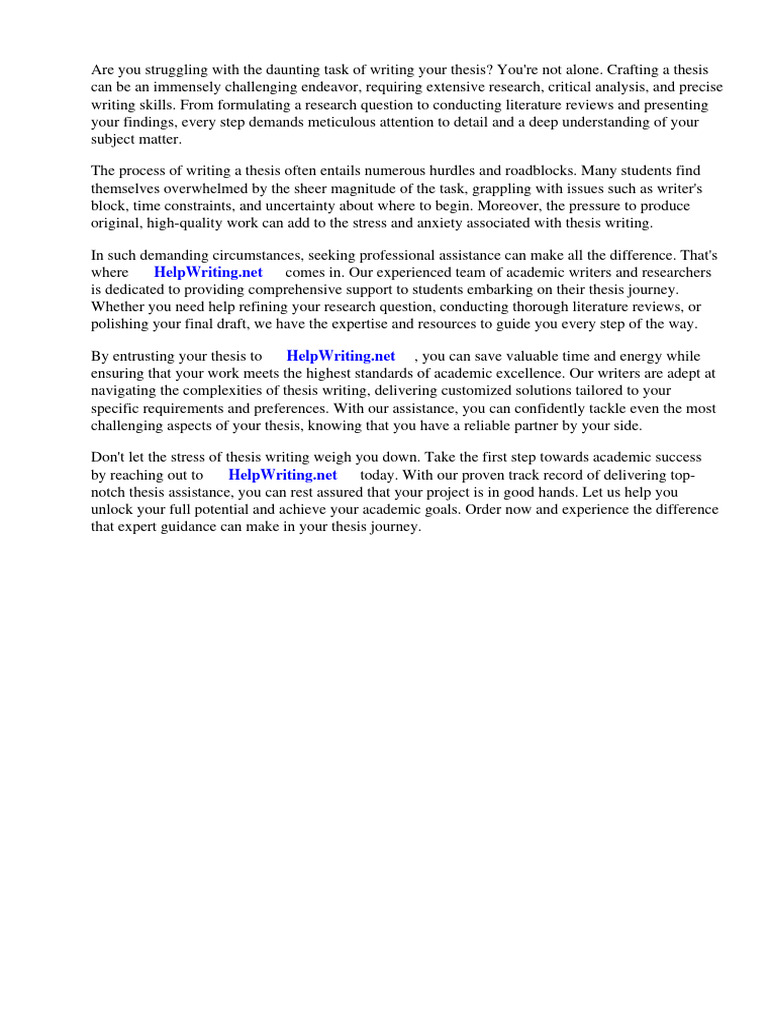 Are you struggling with the daunting task of writing your thesis? You're not alone. Crafting a thesis can be an immensely challenging endeavor, requiring extensive research, critical analysis, and precise writing skills. From formulating a research question to conducting literature reviews and presenting your findings, every step demands meticulous attention to detail and a deep understanding of your subject matter.

The process of writing a thesis often entails numerous hurdles and roadblocks. Many students find themselves overwhelmed by the sheer magnitude of the task, grappling with issues such as writer's block, time constraints, and uncertainty about where to begin. Moreover, the pressure to produce original, high-quality work can add to the stress and anxiety associated with thesis writing.

In such demanding circumstances, seeking professional assistance can make all the difference. That's where HelpWriting.net comes in. Our experienced team of academic writers and researchers is dedicated to providing comprehensive support to students embarking on their thesis journey. Whether you need help refining your research question, conducting thorough literature reviews, or polishing your final draft, we have the expertise and resources to guide you every step of the way.

By entrusting your thesis to HelpWriting.net , you can save valuable time and energy while ensuring that your work meets the highest standards of academic excellence. Our writers are adept at navigating the complexities of thesis writing, delivering customized solutions tailored to your specific requirements and preferences. With our assistance, you can confidently tackle even the most challenging aspects of your thesis, knowing that you have a reliable partner by your side.

Don't let the stress of thesis writing weigh you down. Take the first step towards academic success by reaching out to HelpWriting.net today. With our proven track record of delivering top-notch thesis assistance, you can rest assured that your project is in good hands. Let us help you unlock your full potential and achieve your academic goals. Order now and experience the difference that expert guidance can make in your thesis journey.